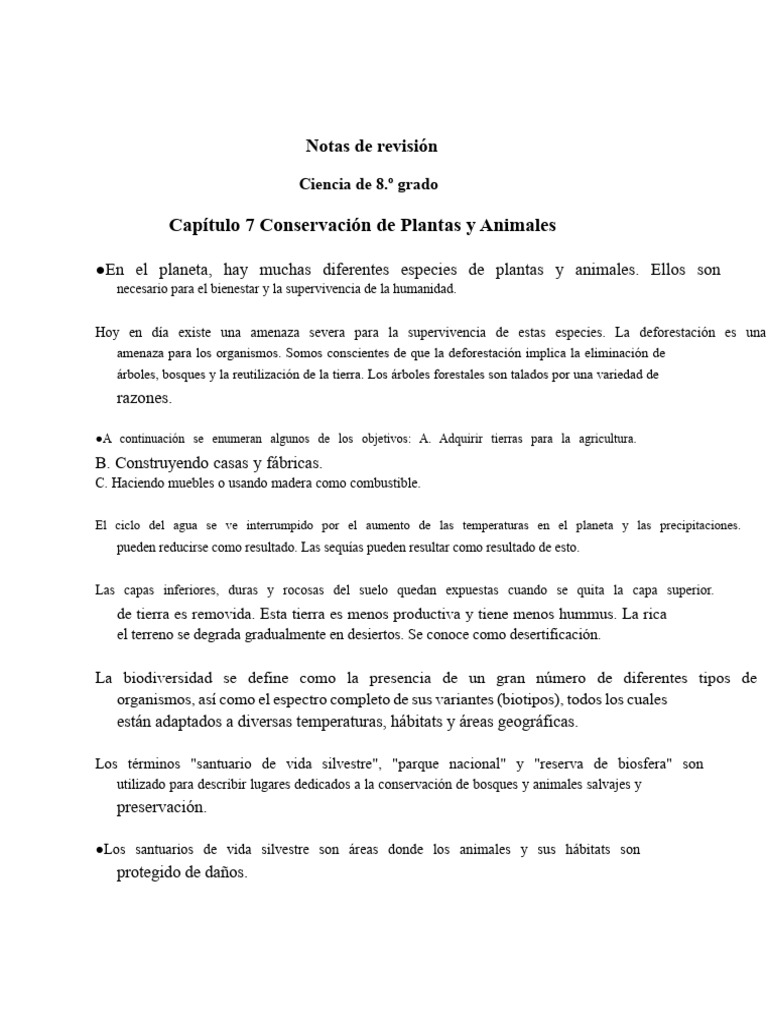 Notas de revisión

Ciencia de 8.º grado

Capítulo 7 Conservación de Plantas y Animales

●En el planeta, hay muchas diferentes especies de plantas y animales. Ellos son necesario para el bienestar y la supervivencia de la humanidad.

Hoy en día existe una amenaza severa para la supervivencia de estas especies. La deforestación es una amenaza para los organismos. Somos conscientes de que la deforestación implica la eliminación de árboles, bosques y la reutilización de la tierra. Los árboles forestales son talados por una variedad de razones.

●A continuación se enumeran algunos de los objetivos: A. Adquirir tierras para la agricultura.
B. Construyendo casas y fábricas.
C. Haciendo muebles o usando madera como combustible.

El ciclo del agua se ve interrumpido por el aumento de las temperaturas en el planeta y las precipitaciones. pueden reducirse como resultado. Las sequías pueden resultar como resultado de esto.

Las capas inferiores, duras y rocosas del suelo quedan expuestas cuando se quita la capa superior. de tierra es removida. Esta tierra es menos productiva y tiene menos hummus. La rica el terreno se degrada gradualmente en desiertos. Se conoce como desertificación.

La biodiversidad se define como la presencia de un gran número de diferentes tipos de organismos, así como el espectro completo de sus variantes (biotipos), todos los cuales están adaptados a diversas temperaturas, hábitats y áreas geográficas.

Los términos "santuario de vida silvestre", "parque nacional" y "reserva de biosfera" son utilizado para describir lugares dedicados a la conservación de bosques y animales salvajes y preservación.

●Los santuarios de vida silvestre son áreas donde los animales y sus hábitats son protegido de daños.